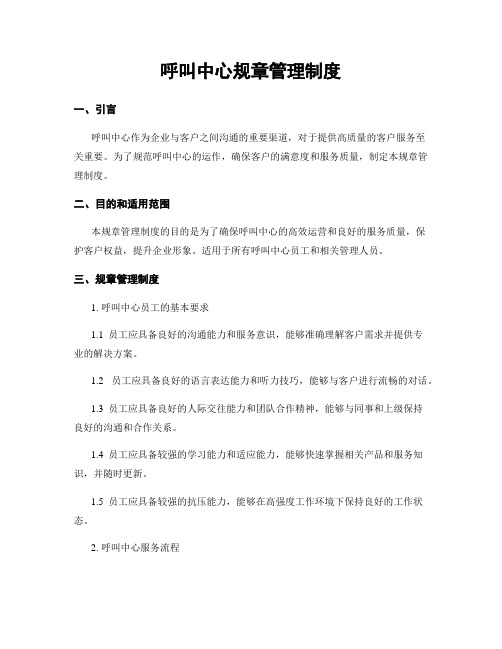 呼叫中心规章管理制度

一、引言

呼叫中心作为企业与客户之间沟通的重要渠道，对于提供高质量的客户服务至关重要。为了规范呼叫中心的运作，确保客户的满意度和服务质量，制定本规章管理制度。

二、目的和适用范围

本规章管理制度的目的是为了确保呼叫中心的高效运营和良好的服务质量，保护客户权益，提升企业形象。适用于所有呼叫中心员工和相关管理人员。

三、规章管理制度

1. 呼叫中心员工的基本要求

1.1 员工应具备良好的沟通能力和服务意识，能够准确理解客户需求并提供专业的解决方案。

1.2 员工应具备良好的语言表达能力和听力技巧，能够与客户进行流畅的对话。

1.3 员工应具备良好的人际交往能力和团队合作精神，能够与同事和上级保持良好的沟通和合作关系。

1.4 员工应具备较强的学习能力和适应能力，能够快速掌握相关产品和服务知识，并随时更新。

1.5 员工应具备较强的抗压能力，能够在高强度工作环境下保持良好的工作状态。

2. 呼叫中心服务流程